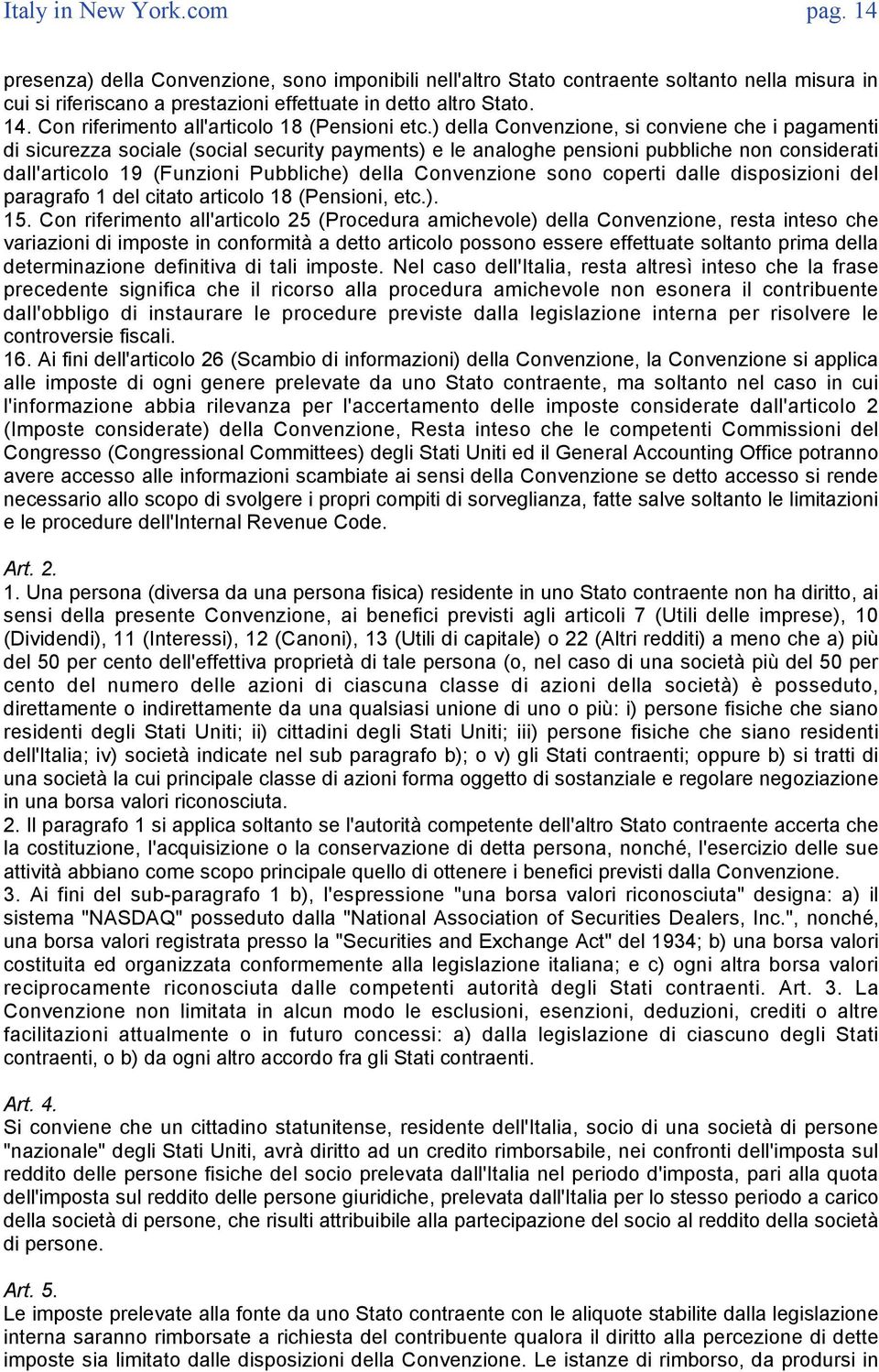 Italy in New York.com pag. 14

presenza) della Convenzione, sono imponibili nell'altro Stato contraente soltanto nella misura in cui si riferiscano a prestazioni effettuate in detto altro Stato.
14. Con riferimento all'articolo 18 (Pensioni etc.) della Convenzione, si conviene che i pagamenti di sicurezza sociale (social security payments) e le analoghe pensioni pubbliche non considerati dall'articolo 19 (Funzioni Pubbliche) della Convenzione sono coperti dalle disposizioni del paragrafo 1 del citato articolo 18 (Pensioni, etc.).
15. Con riferimento all'articolo 25 (Procedura amichevole) della Convenzione, resta inteso che variazioni di imposte in conformità a detto articolo possono essere effettuate soltanto prima della determinazione definitiva di tali imposte. Nel caso dell'Italia, resta altresì inteso che la frase precedente significa che il ricorso alla procedura amichevole non esonera il contribuente dall'obbligo di instaurare le procedure previste dalla legislazione interna per risolvere le controversie fiscali.
16. Ai fini dell'articolo 26 (Scambio di informazioni) della Convenzione, la Convenzione si applica alle imposte di ogni genere prelevate da uno Stato contraente, ma soltanto nel caso in cui l'informazione abbia rilevanza per l'accertamento delle imposte considerate dall'articolo 2 (Imposte considerate) della Convenzione, Resta inteso che le competenti Commissioni del Congresso (Congressional Committees) degli Stati Uniti ed il General Accounting Office potranno avere accesso alle informazioni scambiate ai sensi della Convenzione se detto accesso si rende necessario allo scopo di svolgere i propri compiti di sorveglianza, fatte salve soltanto le limitazioni e le procedure dell'Internal Revenue Code.

Art. 2.
1. Una persona (diversa da una persona fisica) residente in uno Stato contraente non ha diritto, ai sensi della presente Convenzione, ai benefici previsti agli articoli 7 (Utili delle imprese), 10 (Dividendi), 11 (Interessi), 12 (Canoni), 13 (Utili di capitale) o 22 (Altri redditi) a meno che a) più del 50 per cento dell'effettiva proprietà di tale persona (o, nel caso di una società più del 50 per cento del numero delle azioni di ciascuna classe di azioni della società) è posseduto, direttamente o indirettamente da una qualsiasi unione di uno o più: i) persone fisiche che siano residenti degli Stati Uniti; ii) cittadini degli Stati Uniti; iii) persone fisiche che siano residenti dell'Italia; iv) società indicate nel sub paragrafo b); o v) gli Stati contraenti; oppure b) si tratti di una società la cui principale classe di azioni forma oggetto di sostanziale e regolare negoziazione in una borsa valori riconosciuta.
2. Il paragrafo 1 si applica soltanto se l'autorità competente dell'altro Stato contraente accerta che la costituzione, l'acquisizione o la conservazione di detta persona, nonché, l'esercizio delle sue attività abbiano come scopo principale quello di ottenere i benefici previsti dalla Convenzione.
3. Ai fini del sub-paragrafo 1 b), l'espressione "una borsa valori riconosciuta" designa: a) il sistema "NASDAQ" posseduto dalla "National Association of Securities Dealers, Inc.", nonché, una borsa valori registrata presso la "Securities and Exchange Act" del 1934; b) una borsa valori costituita ed organizzata conformemente alla legislazione italiana; e c) ogni altra borsa valori reciprocamente riconosciuta dalle competenti autorità degli Stati contraenti. Art. 3. La Convenzione non limitata in alcun modo le esclusioni, esenzioni, deduzioni, crediti o altre facilitazioni attualmente o in futuro concessi: a) dalla legislazione di ciascuno degli Stati contraenti, o b) da ogni altro accordo fra gli Stati contraenti.

Art. 4.
Si conviene che un cittadino statunitense, residente dell'Italia, socio di una società di persone "nazionale" degli Stati Uniti, avrà diritto ad un credito rimborsabile, nei confronti dell'imposta sul reddito delle persone fisiche del socio prelevata dall'Italia nel periodo d'imposta, pari alla quota dell'imposta sul reddito delle persone giuridiche, prelevata dall'Italia per lo stesso periodo a carico della società di persone, che risulti attribuibile alla partecipazione del socio al reddito della società di persone.

Art. 5.
Le imposte prelevate alla fonte da uno Stato contraente con le aliquote stabilite dalla legislazione interna saranno rimborsate a richiesta del contribuente qualora il diritto alla percezione di dette imposte sia limitato dalle disposizioni della Convenzione. Le istanze di rimborso, da prodursi in